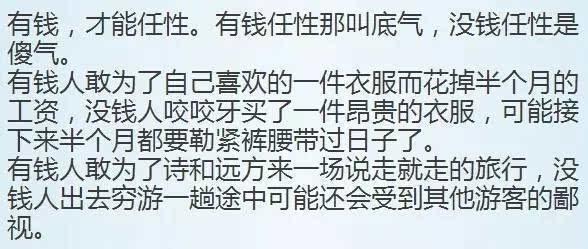 有钱，才能任性。有钱任性那叫底气，没钱任性是傻气。
有钱人敢为了自己喜欢的一件衣服而花掉半个月的工资，没钱人咬咬牙买了一件昂贵的衣服，可能接下来半个月都要勒紧裤腰带过日子了。
有钱人敢为了诗和远方来一场说走就走的旅行，没钱人出去穷游一趟途中可能还会受到其他游客的鄙视。